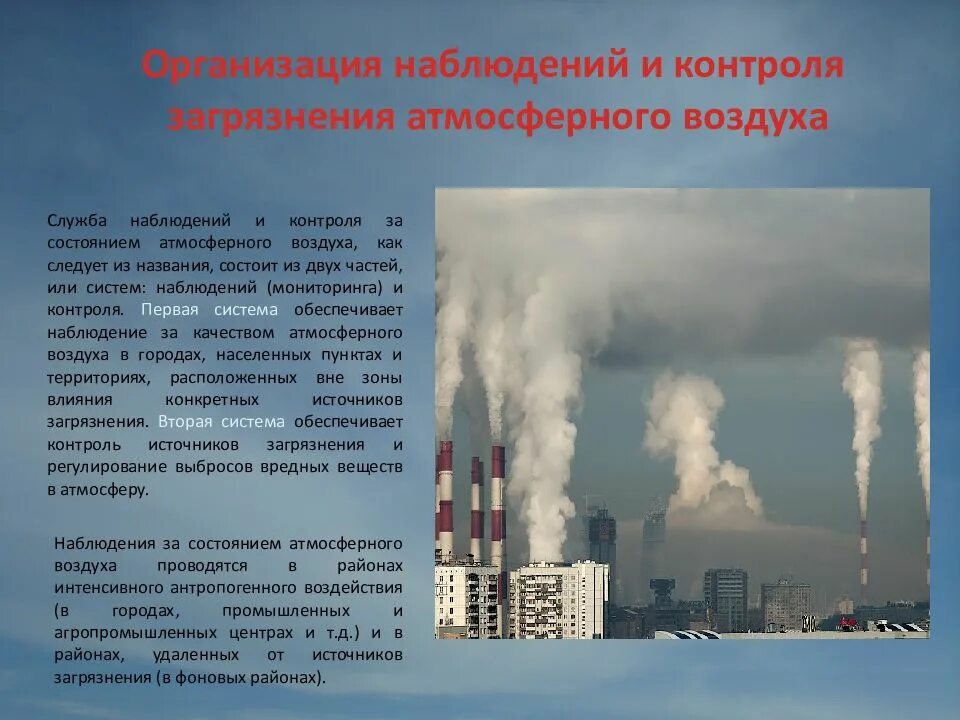 Организация наблюдений и контроля загрязнения атмосферного воздуха

Служба наблюдений и контроля за состоянием атмосферного воздуха, как следует из названия, состоит из двух частей, или систем: наблюдений (мониторинга) и контроля. Первая система обеспечивает наблюдение за качеством атмосферного воздуха в городах, населенных пунктах и территориях, расположенных вне зоны влияния конкретных источников загрязнения. Вторая система обеспечивает контроль источников загрязнения и регулирование выбросов вредных веществ в атмосферу.

Наблюдения за состоянием атмосферного воздуха проводятся в районах интенсивного антропогенного воздействия (в городах, промышленных и агропромышленных центрах и т.д.) и в районах, удаленных от источников загрязнения (в фоновых районах).